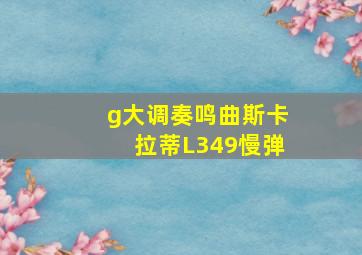 g大调奏鸣曲斯卡拉蒂L349慢弹